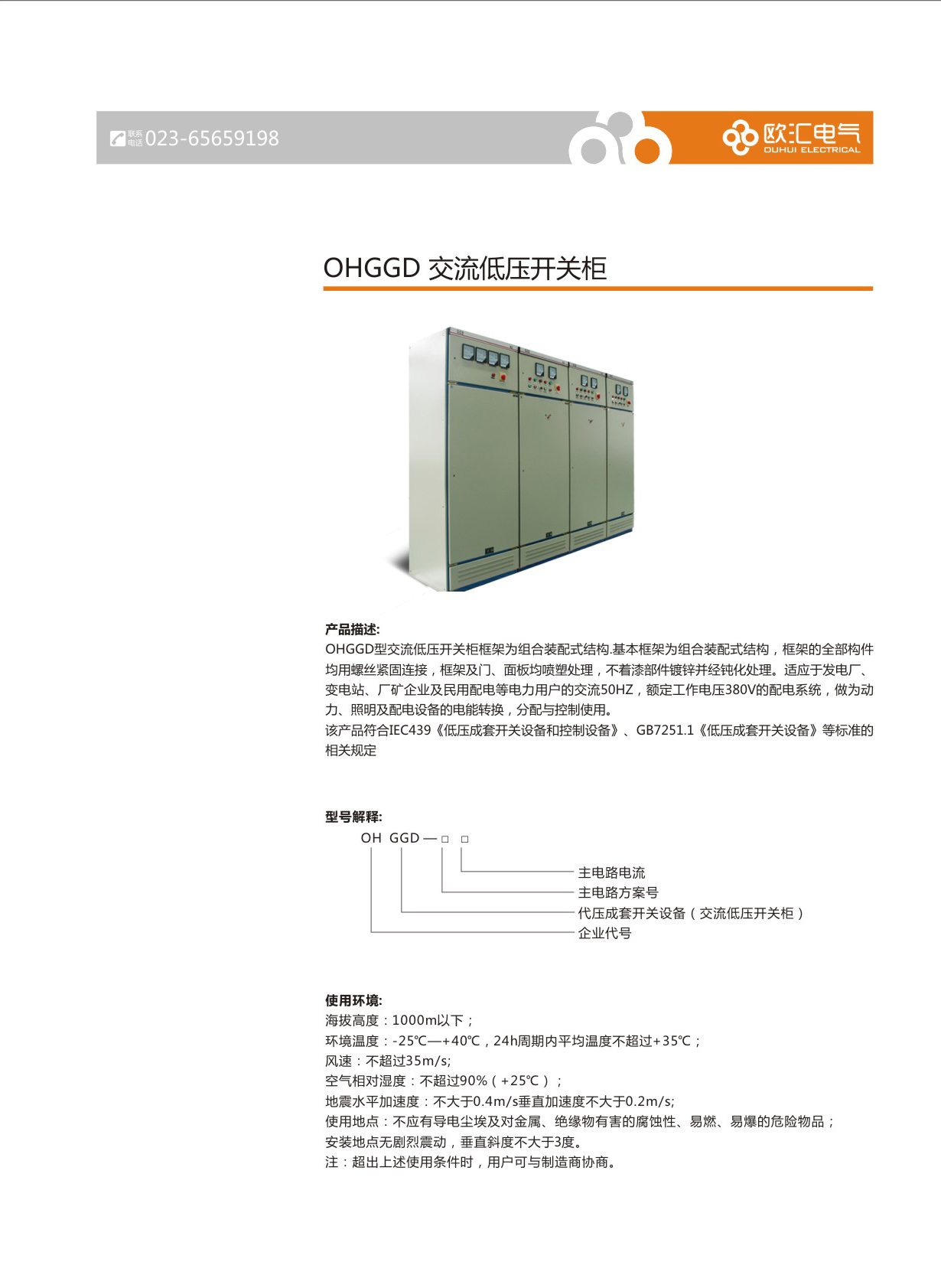 联系电话 023-65659198

欧汇电气
OUHUI ELECTRICAL

OHGGD 交流低压开关柜

产品描述:
OHGGD型交流低压开关柜框架为组合装配式结构.基本框架为组合装配式结构，框架的全部构件均用螺丝紧固连接，框架及门、面板均喷塑处理，不着漆部件镀锌并经钝化处理。适应于发电厂、变电站、厂矿企业及民用配电等电力用户的交流50HZ，额定工作电压380V的配电系统，做为动力、照明及配电设备的电能转换，分配与控制使用。
该产品符合IEC439《低压成套开关设备和控制设备》、GB7251.1《低压成套开关设备》等标准的相关规定

型号解释:
OH GGD — □ □
主电路电流
主电路方案号
代压成套开关设备（交流低压开关柜）
企业代号

使用环境:
海拔高度：1000m以下；
环境温度：-25℃—+40℃，24h周期内平均温度不超过+35℃；
风速：不超过35m/s;
空气相对湿度：不超过90%（+25℃）；
地震水平加速度：不大于0.4m/s垂直加速度不大于0.2m/s;
使用地点：不应有导电尘埃及对金属、绝缘物有害的腐蚀性、易燃、易爆的危险物品；
安装地点无剧烈震动，垂直斜度不大于3度。
注：超出上述使用条件时，用户可与制造商协商。